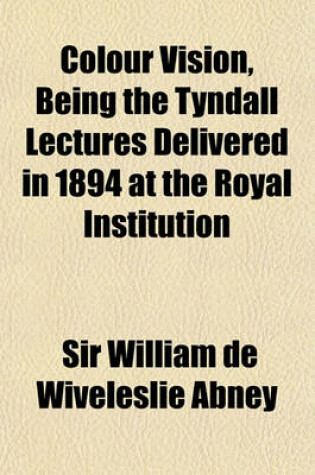 Colour Vision, Being the Tyndall Lectures Delivered in 1894 at the Royal Institution

Sir William de Wiveleslie Abney